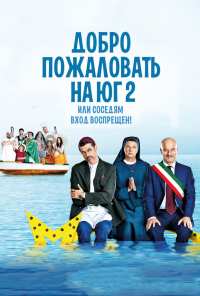 ДОБРО ПОЖАЛОВАТЬ НА ЮГ 2

ИЛИ СОСЕДЯМ ВХОД ВОСПРЕЩЕН!